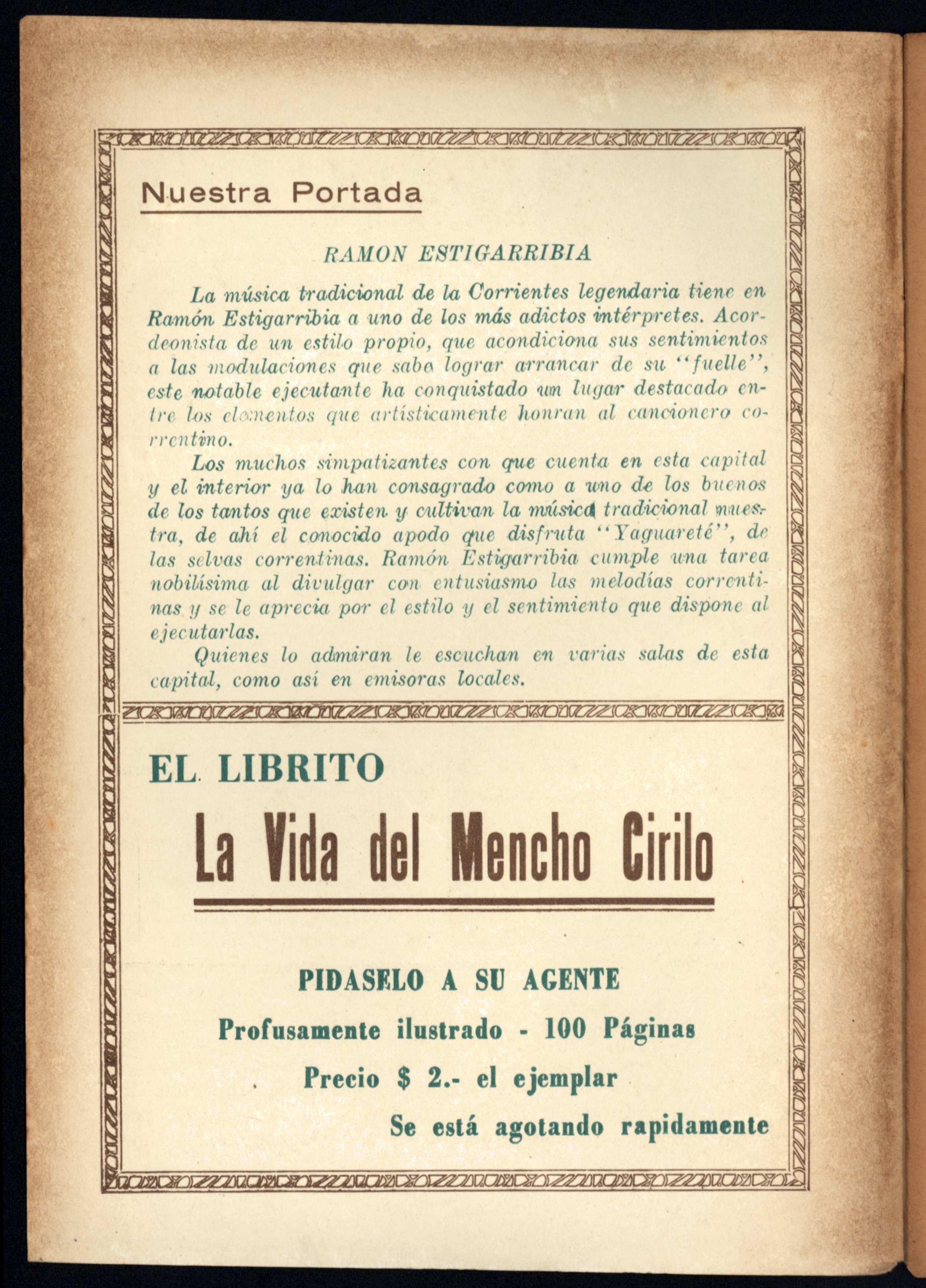 Nuestra Portada

RAMON ESTIGARRIBIA

La música tradicional de la Corrientes legendaria tiene en Ramón Estigarribia a uno de los más adictos intérpretes. Acordeonista de un estilo propio, que acondiciona sus sentimientos a las modulaciones que sabe lograr arrancar de su "fuelle", este notable ejecutante ha conquistado un lugar destacado entre los elementos que artísticamente honran al cancionero correntino.

Los muchos simpatizantes con que cuenta en esta capital y el interior ya lo han consagrado como a uno de los buenos de los tantos que existen y cultivan la música tradicional nuestra, de ahí el conocido apodo que disfruta "Yaguareté", de las selvas correntinas. Ramón Estigarribia cumple una tarea nobilísima al divulgar con entusiasmo las melodías correntinas y se le aprecia por el estilo y el sentimiento que dispone al ejecutarlas.

Quienes lo admiran le escuchan en varias salas de esta capital, como así en emisoras locales.

EL LIBRITO

La Vida del Mencho Cirilo

PIDASELO A SU AGENTE

Profusamente ilustrado - 100 Páginas

Precio $ 2.- el ejemplar

Se está agotando rapidamente